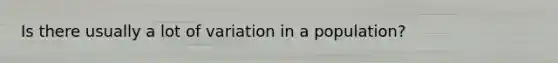 Is there usually a lot of variation in a population?